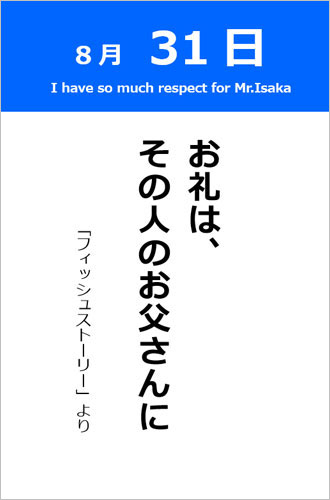 8月 31日

I have so much respect for Mr.Isaka

お礼は、
その人のお父さんに

「フィッシュストーリー」より